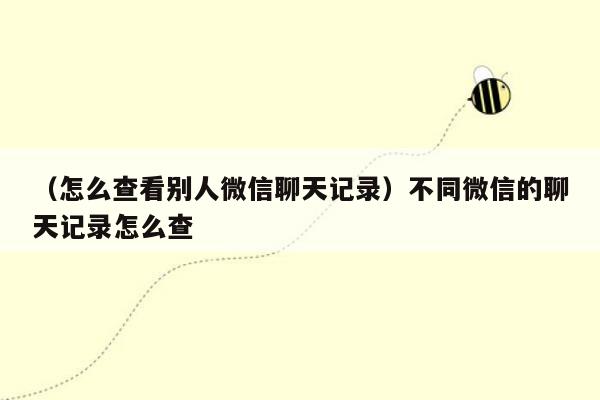 （怎么查看别人微信聊天记录）不同微信的聊天记录怎么查